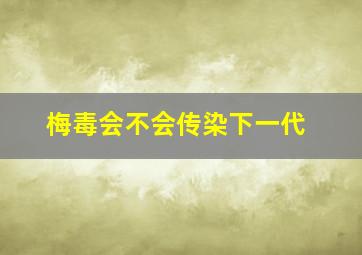 梅毒会不会传染下一代